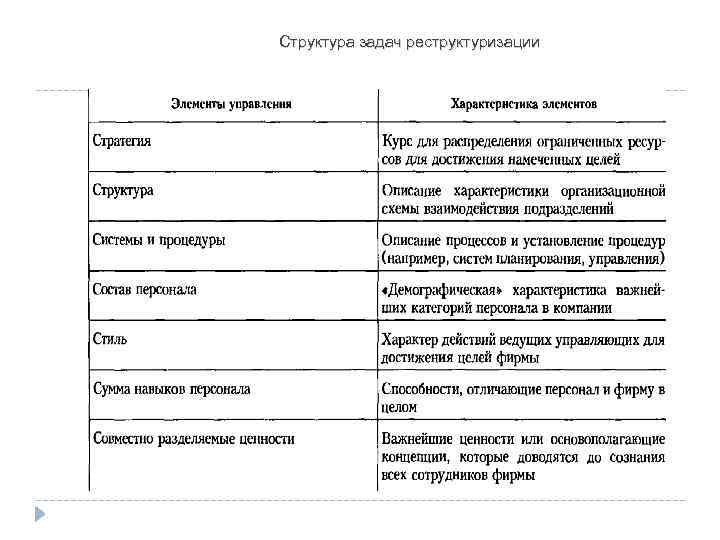 Структура задач реструктуризации

| Элементы управления | Характеристика элементов |
|---|---|
| Стратегия | Курс для распределения ограниченных ресурсов для достижения намеченных целей |
| Структура | Описание характеристики организационной схемы взаимодействия подразделений |
| Системы и процедуры | Описание процессов и установление процедур (например, систем планирования, управления) |
| Состав персонала | «Демографическая» характеристика важнейших категорий персонала в компании |
| Стиль | Характер действий ведущих управляющих для достижения целей фирмы |
| Сумма навыков персонала | Способности, отличающие персонал и фирму в целом |
| Совместно разделяемые ценности | Важнейшие ценности или основополагающие концепции, которые доводятся до сознания всех сотрудников фирмы |